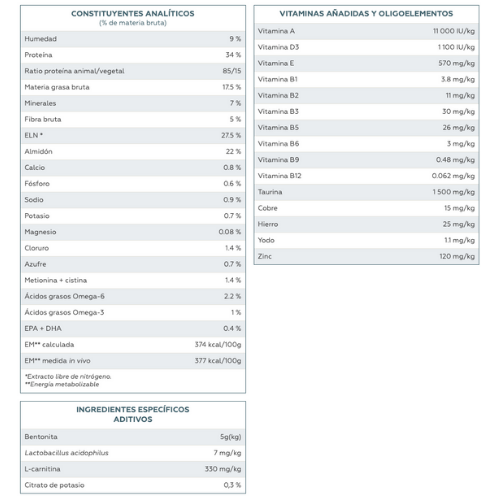 CONSTITUYENTES ANALÍTICOS
(% de materia bruta)

| | |
|---|---|
| Humedad | 9 % |
| Proteína | 34 % |
| Ratio proteína animal/vegetal | 85/15 |
| Materia grasa bruta | 17.5 % |
| Minerales | 7 % |
| Fibra bruta | 5 % |
| ELN * | 27.5 % |
| Almidón | 22 % |
| Calcio | 0.8 % |
| Fósforo | 0.6 % |
| Sodio | 0.9 % |
| Potasio | 0.7 % |
| Magnesio | 0.08 % |
| Cloruro | 1.4 % |
| Azufre | 0.7 % |
| Metionina + cistina | 1.4 % |
| Ácidos grasos Omega-6 | 2.2 % |
| Ácidos grasos Omega-3 | 1 % |
| EPA + DHA | 0.4 % |
| EM** calculada | 374 kcal/100g |
| EM** medida in vivo | 377 kcal/100g |

*Extracto libre de nitrógeno.
**Energía metabolizable

INGREDIENTES ESPECÍFICOS
ADITIVOS

| | |
|---|---|
| Bentonita | 5g(kg) |
| Lactobacillus acidophilus | 7 mg/kg |
| L-carnitina | 330 mg/kg |
| Citrato de potasio | 0,3 % |

VITAMINAS AÑADIDAS Y OLIGOELEMENTOS

| | |
|---|---|
| Vitamina A | 11 000 IU/kg |
| Vitamina D3 | 1 100 IU/kg |
| Vitamina E | 570 mg/kg |
| Vitamina B1 | 3.8 mg/kg |
| Vitamina B2 | 11 mg/kg |
| Vitamina B3 | 30 mg/kg |
| Vitamina B5 | 26 mg/kg |
| Vitamina B6 | 3 mg/kg |
| Vitamina B9 | 0.48 mg/kg |
| Vitamina B12 | 0.062 mg/kg |
| Taurina | 1 500 mg/kg |
| Cobre | 15 mg/kg |
| Hierro | 25 mg/kg |
| Yodo | 1.1 mg/kg |
| Zinc | 120 mg/kg |